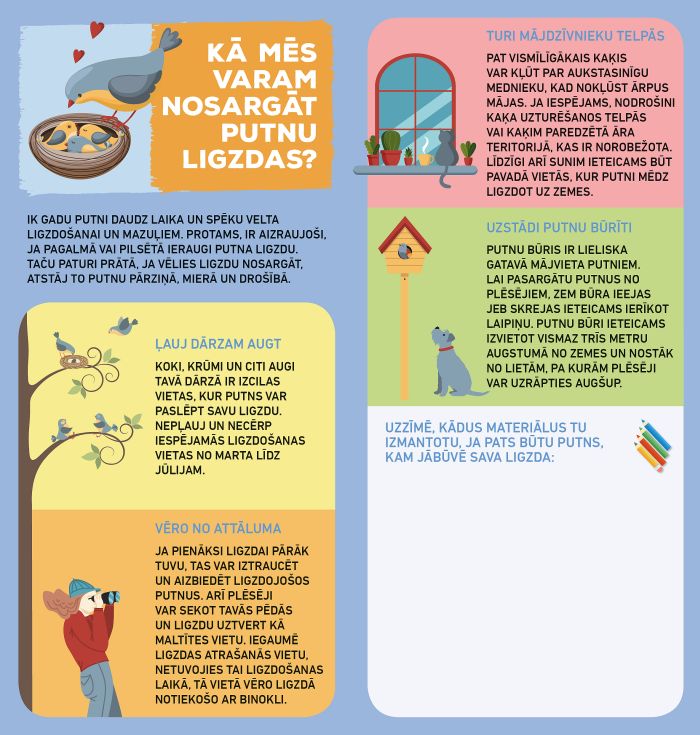 KĀ MĒS VARAM NOSARGĀT PUTNU LIGZDAS?

IK GADU PUTNI DAUDZ LAIKA UN SPĒKU VELTA LIGZDOŠANAI UN MAZUĻIEM. PROTAMS, IR AIZRAUJOŠI, JA PAGALMĀ VAI PILSĒTĀ IERAUGI PUTNA LIGZDU. TAČU PATURI PRĀTĀ, JA VĒLIES LIGZDU NOSARGĀT, ATSTĀJ TO PUTNU PĀRZIŅĀ, MIERĀ UN DROŠĪBĀ.

ĻAUJ DĀRZAM AUGT

KOKI, KRŪMI UN CITI AUGI TAVĀ DĀRZĀ IR IZCILAS VIETAS, KUR PUTNS VAR PASLĒPT SAVU LIGZDU. NEPĻAUJ UN NECĒRP IESPĒJAMĀS LIGZDOŠANAS VIETAS NO MARTA LĪDZ JŪLIJAM.

VĒRO NO ATTĀLUMA

JA PIENĀKSI LIGZDAI PĀRĀK TUVU, TAS VAR IZTRAUCĒT UN AIZBIEDĒT LIGZDOJOŠOS PUTNUS. ARĪ PLĒSĒJI VAR SEKOT TAVĀS PĒDĀS UN LIGZDU UZTVERT KĀ MALTĪTES VIETU. IEGAUMĒ LIGZDAS ATRAŠANĀS VIETU, NETUVOJIES TAI LIGZDOŠANAS LAIKĀ, TĀ VIETĀ VĒRO LIGZDĀ NOTIEKOŠO AR BINOKLI.

TURI MĀJDZĪVNIEKU TELPĀS

PAT VISMĪLĪGĀKAIS KAĶIS VAR KĻŪT PAR AUKSTASINĪGU MEDNIEKU, KAD NOKĻŪST ĀRPUS MĀJAS. JA IESPĒJAMS, NODROŠINI KAĶA UZTURĒŠANOS TELPĀS VAI KAĶIM PAREDZĒTĀ ĀRA TERITORIJĀ, KAS IR NOROBEŽOTA. LĪDZĪGI ARĪ SUNIM IETEICAMS BŪT PAVADĀ VIETĀS, KUR PUTNI MĒDZ LIGZDOT UZ ZEMES.

UZSTĀDI PUTNU BŪRĪTI

PUTNU BŪRIS IR LIELISKA GATAVĀ MĀJVIETA PUTNIEM. LAI PASARGĀTU PUTNUS NO PLĒSĒJIEM, ZEM BŪRA IEEJAS JEB SKREJAS IETEICAMS IERĪKOT LAIPIŅU. PUTNU BŪRI IETEICAMS IZVIETOT VISMAZ TRĪS METRU AUGSTUMĀ NO ZEMES UN NOSTĀK NO LIETĀM, PA KURĀM PLĒSĒJI VAR UZRĀPTIES AUGŠUP.

UZZĪMĒ, KĀDUS MATERIĀLUS TU IZMANTOTU, JA PATS BŪTU PUTNS, KAM JĀBŪVĒ SAVA LIGZDA: